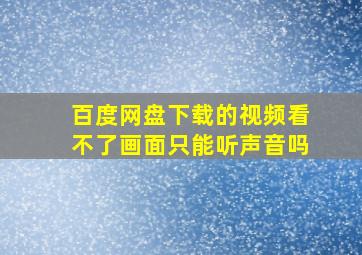 百度网盘下载的视频看不了画面只能听声音吗